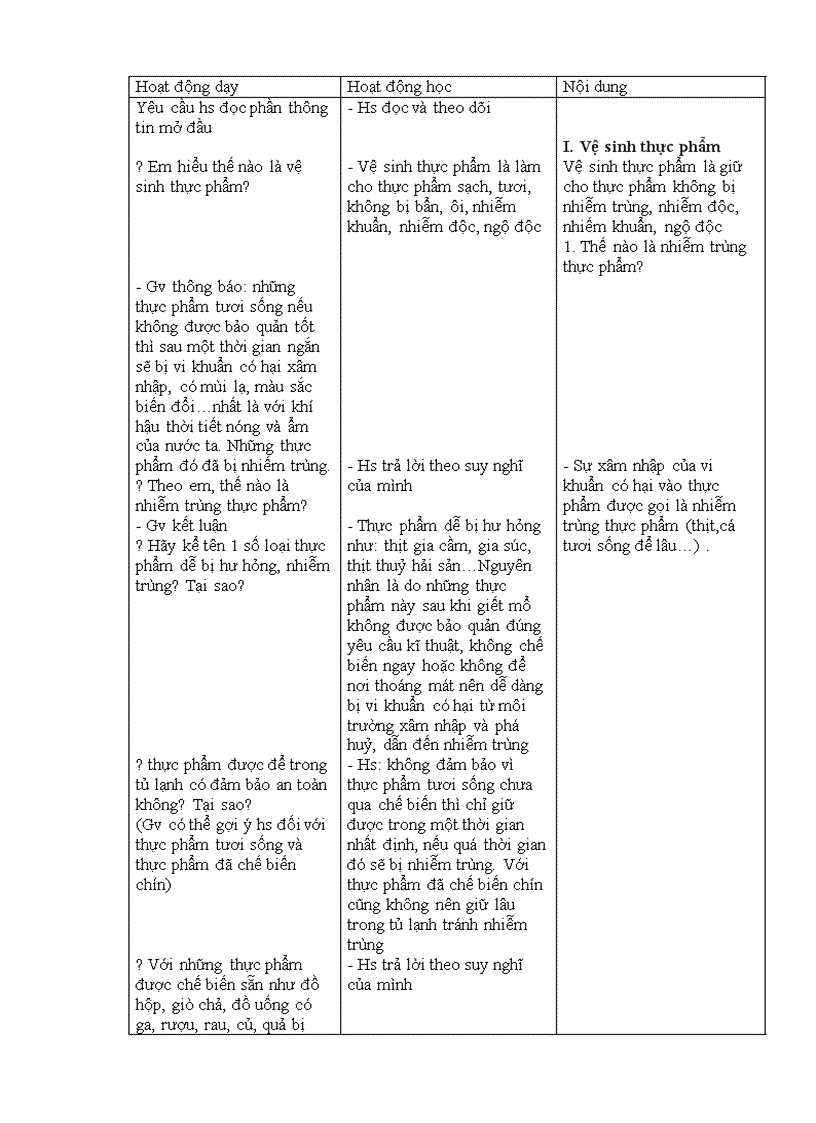 | Hoạt động dạy | Hoạt động học | Nội dung |
|---|---|---|
| Yêu cầu hs đọc phần thông tin mở đầu<br><br>? Em hiểu thế nào là vệ sinh thực phẩm?<br><br>- Gv thông báo: những thực phẩm tươi sống nếu không được bảo quản tốt thì sau một thời gian ngắn sẽ bị vi khuẩn có hại xâm nhập, có mùi lạ, màu sắc biến đổi…nhất là với khí hậu thời tiết nóng và ẩm của nước ta. Những thực phẩm đó đã bị nhiễm trùng.<br>? Theo em, thế nào là nhiễm trùng thực phẩm?<br>- Gv kết luận<br>? Hãy kể tên 1 số loại thực phẩm dễ bị hư hỏng, nhiễm trùng? Tại sao?<br><br>? thực phẩm được để trong tủ lạnh có đảm bảo an toàn không? Tại sao?<br>(Gv có thể gợi ý hs đối với thực phẩm tươi sống và thực phẩm đã chế biến chín)<br><br>? Với những thực phẩm được chế biến sẵn như đồ hộp, giò chả, đồ uống có ga, rượu, rau, củ, quả bị | - Hs đọc và theo dõi<br><br>- Vệ sinh thực phẩm là làm cho thực phẩm sạch, tươi, không bị bẩn, ôi, nhiễm khuẩn, nhiễm độc, ngộ độc<br><br>- Hs trả lời theo suy nghĩ của mình<br><br>- Thực phẩm dễ bị hư hỏng như: thịt gia cầm, gia súc, thịt thuỷ hải sản…Nguyên nhân là do những thực phẩm này sau khi giết mổ không được bảo quản đúng yêu cầu kĩ thuật, không chế biến ngay hoặc không để nơi thoáng mát nên dễ dàng bị vi khuẩn có hại từ môi trường xâm nhập và phá huỷ, dẫn đến nhiễm trùng<br>- Hs: không đảm bảo vì thực phẩm tươi sống chưa qua chế biến thì chỉ giữ được trong một thời gian nhất định, nếu quá thời gian đó sẽ bị nhiễm trùng. Với thực phẩm đã chế biến chín cũng không nên giữ lâu trong tủ lạnh tránh nhiễm trùng<br>- Hs trả lời theo suy nghĩ của mình | **I. Vệ sinh thực phẩm**<br>Vệ sinh thực phẩm là giữ cho thực phẩm không bị nhiễm trùng, nhiễm độc, nhiễm khuẩn, ngộ độc<br>1. Thế nào là nhiễm trùng thực phẩm?<br><br>- Sự xâm nhập của vi khuẩn có hại vào thực phẩm được gọi là nhiễm trùng thực phẩm (thịt,cá tươi sống để lâu…) . |